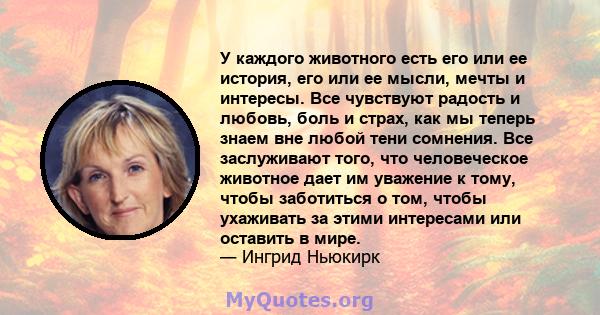 У каждого животного есть его или ее история, его или ее мысли, мечты и интересы. Все чувствуют радость и любовь, боль и страх, как мы теперь знаем вне любой тени сомнения. Все заслуживают того, что человеческое животное дает им уважение к тому, чтобы заботиться о том, чтобы ухаживать за этими интересами или оставить в мире.
— Ингрид Ньюкирк

MyQuotes.org